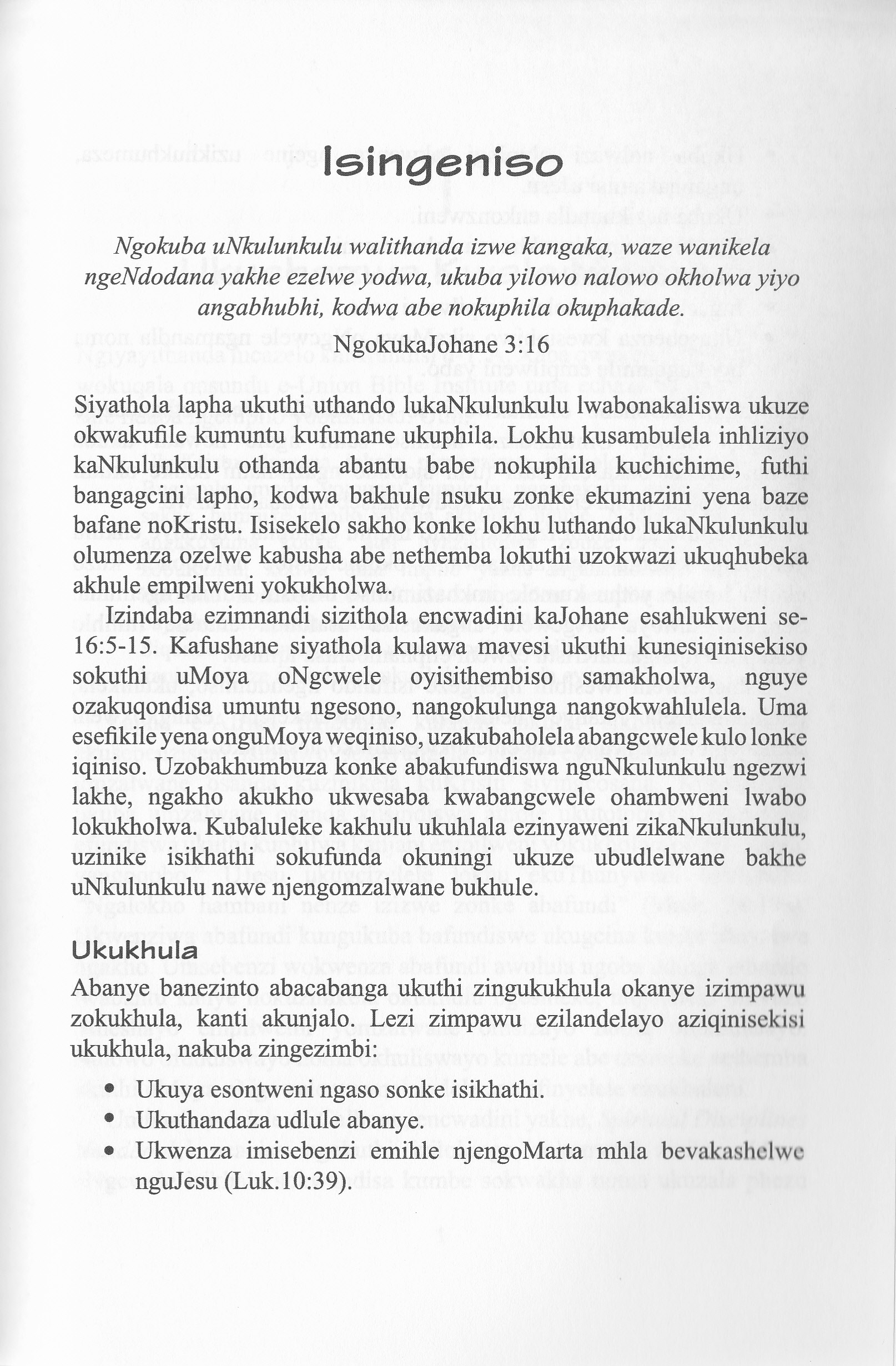 Isingeniso

Ngokuba uNkulunkulu walithanda izwe kangaka, waze wanikela ngeNdodana yakhe ezelwe yodwa, ukuba yilowo nalowo okholwa yiyo angabhubhi, kodwa abe nokuphila okuphakade.

NgokukaJohane 3:16

Siyathola lapha ukuthi uthando lukaNkulunkulu lwabonakaliswa ukuze okwakufile kumuntu kufumane ukuphila. Lokhu kusambulela inhliziyo kaNkulunkulu othanda abantu babe nokuphila kuchichime, futhi bangagcini lapho, kodwa bakhule nsuku zonke ekumazini yena baze bafane noKristu. Isisekelo sakho konke lokhu luthando lukaNkulunkulu olumenza ozelwe kabusha abe nethemba lokuthi uzokwazi ukuqhubeka akhule empilweni yokukholwa.

Izindaba ezimnandi sizithola encwadini kaJohane esahlukweni se-16:5-15. Kafushane siyathola kulawa mavesi ukuthi kunesiqinisekiso sokuthi uMoya oNgcwele oyisithembiso samakholwa, nguye ozakuqondisa umuntu ngesono, nangokulunga nangokwahlulela. Uma esefikile yena onguMoya weqiniso, uzakubaholela abangcwele kulo lonke iqiniso. Uzobakhumbuza konke abakufundiswa nguNkulunkulu ngezwi lakhe, ngakho akukho ukwesaba kwabangcwele ohambweni lwabo lokukholwa. Kubaluleke kakhulu ukuhlala ezinyaweni zikaNkulunkulu, uzinike isikhathi sokufunda okuningi ukuze ubudlelwane bakhe uNkulunkulu nawe njengomzalwane bukhule.

Ukukhula

Abanye banezinto abacabanga ukuthi zingukukhula okanye izimpawu zokukhula, kanti akunjalo. Lezi zimpawu ezilandelayo aziqinisekisi ukukhula, nakuba zingezimbi:

• Ukuya esontweni ngaso sonke isikhathi.
• Ukuthandaza udlule abanye.
• Ukwenza imisebenzi emihle njengoMarta mhla bevakashelwe nguJesu (Luk.10:39).